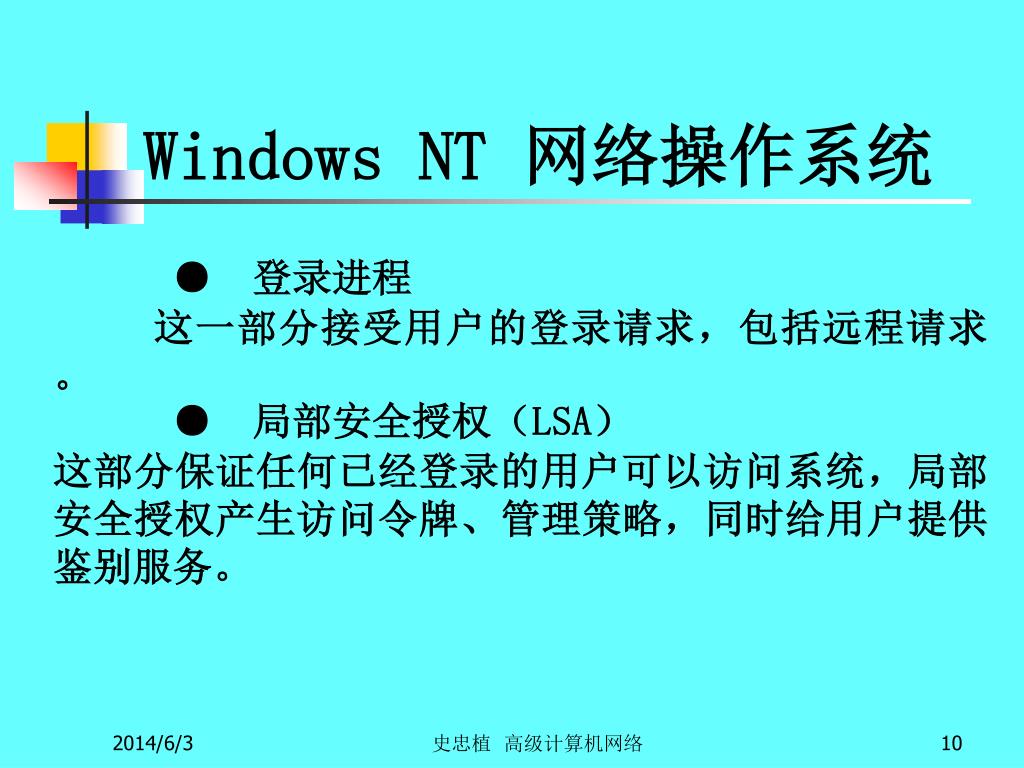 Windows NT 网络操作系统

● 登录进程

这一部分接受用户的登录请求，包括远程请求。

● 局部安全授权（LSA）

这部分保证任何已经登录的用户可以访问系统，局部安全授权产生访问令牌、管理策略，同时给用户提供鉴别服务。

2014/6/3

史忠植 高级计算机网络

10